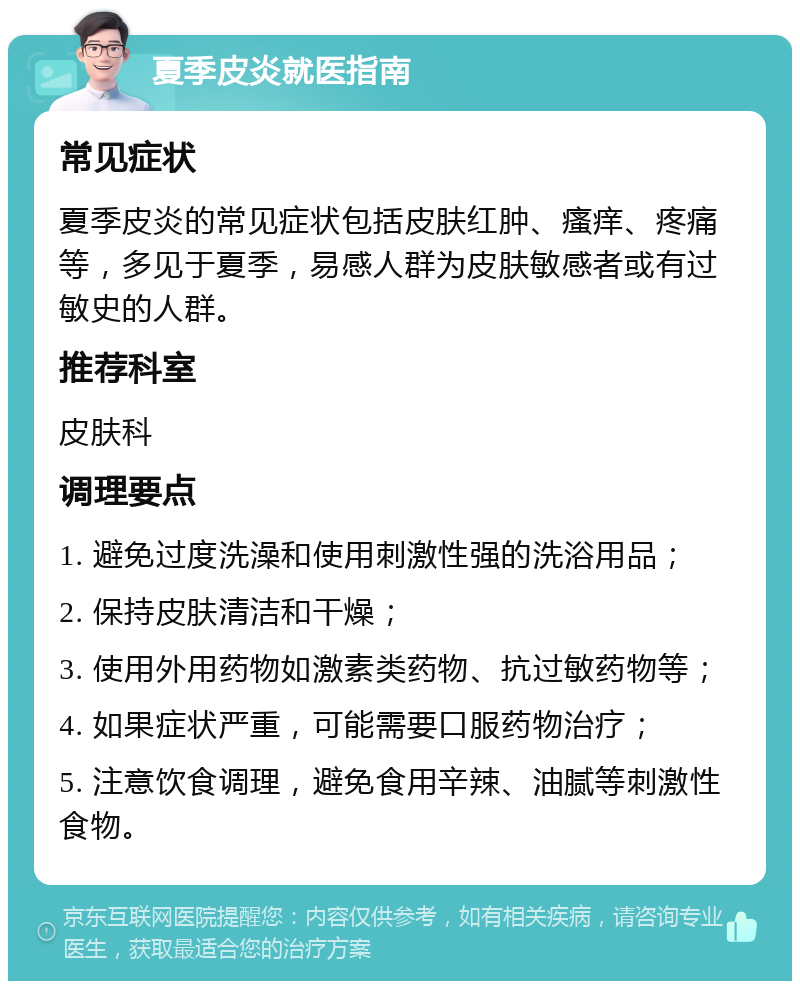 夏季皮炎就医指南

常见症状

夏季皮炎的常见症状包括皮肤红肿、瘙痒、疼痛等，多见于夏季，易感人群为皮肤敏感者或有过敏史的人群。

推荐科室

皮肤科

调理要点

1. 避免过度洗澡和使用刺激性强的洗浴用品；

2. 保持皮肤清洁和干燥；

3. 使用外用药物如激素类药物、抗过敏药物等；

4. 如果症状严重，可能需要口服药物治疗；

5. 注意饮食调理，避免食用辛辣、油腻等刺激性食物。

京东互联网医院提醒您：内容仅供参考，如有相关疾病，请咨询专业医生，获取最适合您的治疗方案